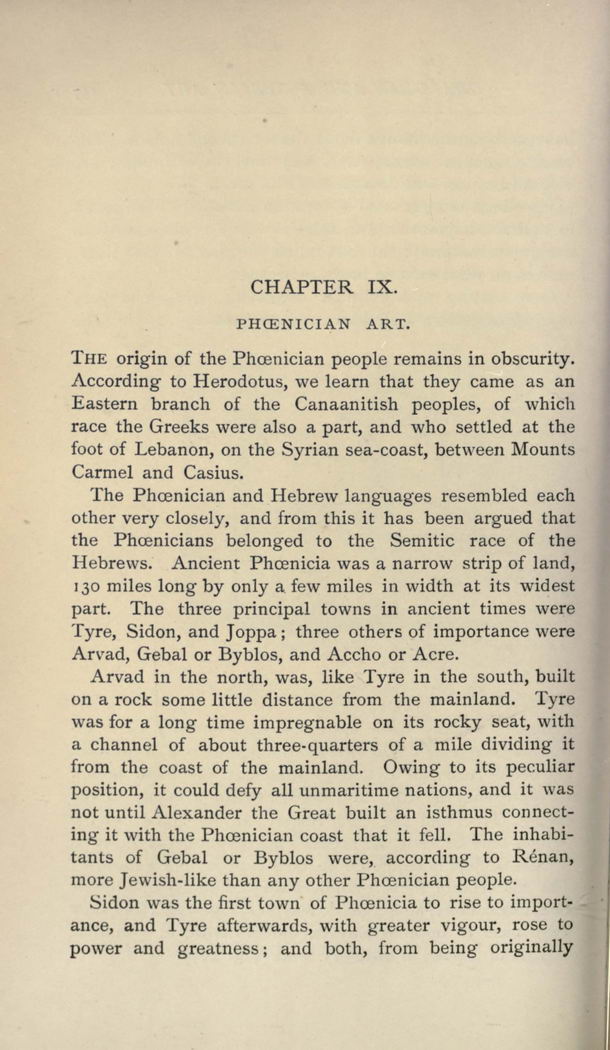 CHAPTER IX.

PHŒNICIAN ART.

THE origin of the Phœnician people remains in obscurity. According to Herodotus, we learn that they came as an Eastern branch of the Canaanitish peoples, of which race the Greeks were also a part, and who settled at the foot of Lebanon, on the Syrian sea-coast, between Mounts Carmel and Casius.

The Phœnician and Hebrew languages resembled each other very closely, and from this it has been argued that the Phœnicians belonged to the Semitic race of the Hebrews. Ancient Phœnicia was a narrow strip of land, 130 miles long by only a few miles in width at its widest part. The three principal towns in ancient times were Tyre, Sidon, and Joppa; three others of importance were Arvad, Gebal or Byblos, and Accho or Acre.

Arvad in the north, was, like Tyre in the south, built on a rock some little distance from the mainland. Tyre was for a long time impregnable on its rocky seat, with a channel of about three-quarters of a mile dividing it from the coast of the mainland. Owing to its peculiar position, it could defy all unmaritime nations, and it was not until Alexander the Great built an isthmus connecting it with the Phœnician coast that it fell. The inhabitants of Gebal or Byblos were, according to Rénan, more Jewish-like than any other Phœnician people.

Sidon was the first town of Phœnicia to rise to importance, and Tyre afterwards, with greater vigour, rose to power and greatness; and both, from being originally